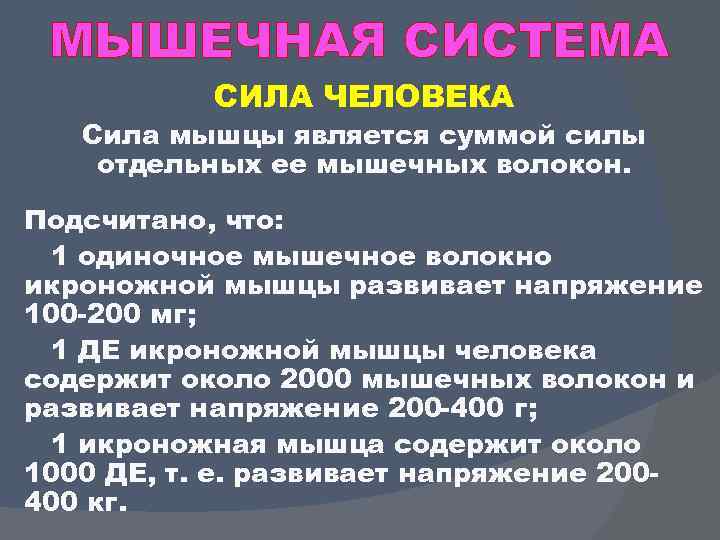 МЫШЕЧНАЯ СИСТЕМА

СИЛА ЧЕЛОВЕКА

Сила мышцы является суммой силы отдельных ее мышечных волокон.

Подсчитано, что:

1 одиночное мышечное волокно икроножной мышцы развивает напряжение 100-200 мг;

1 ДЕ икроножной мышцы человека содержит около 2000 мышечных волокон и развивает напряжение 200-400 г;

1 икроножная мышца содержит около 1000 ДЕ, т. е. развивает напряжение 200-400 кг.